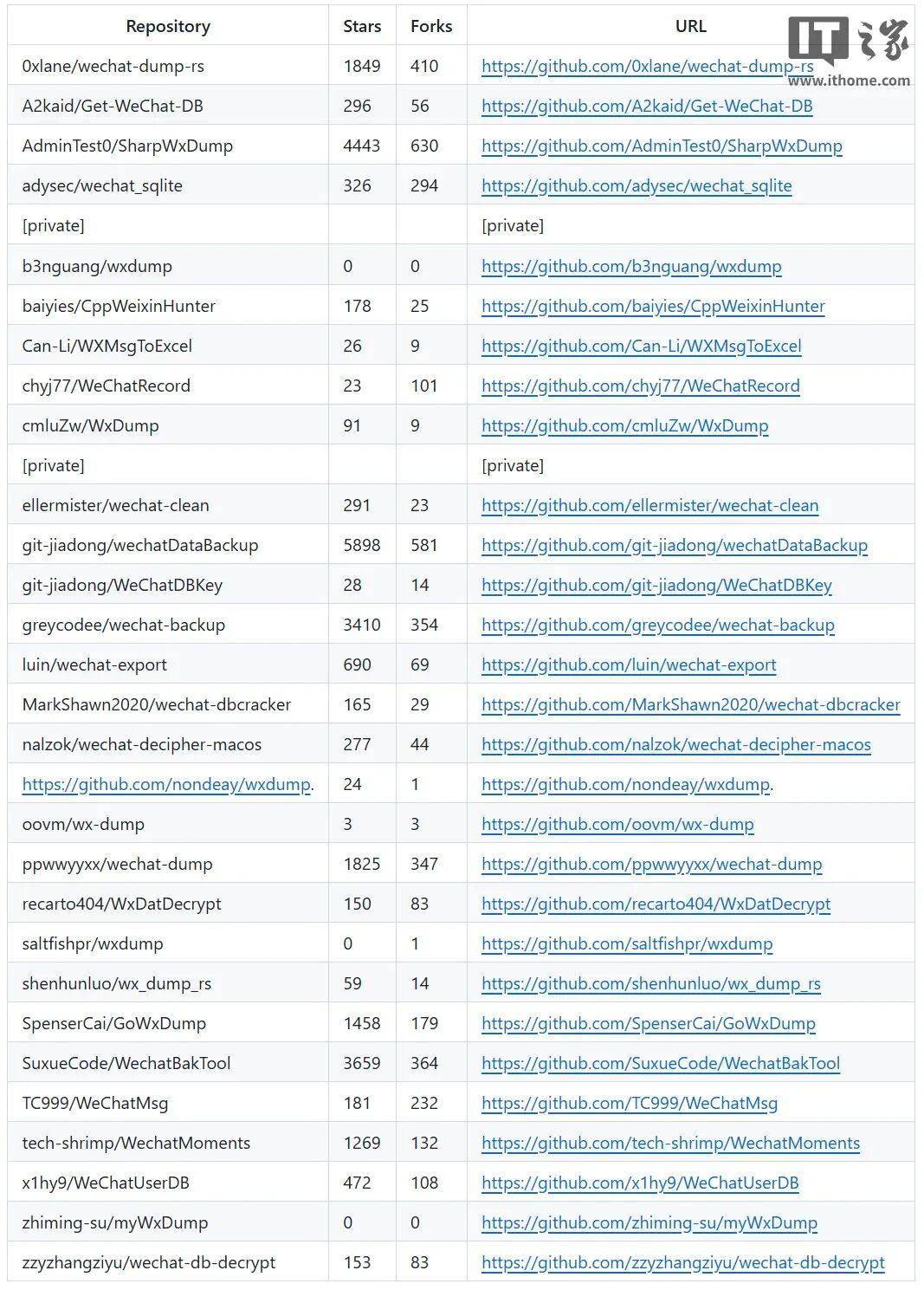 | Repository | Stars | Forks | URL |
|---|---|---|---|
| 0xlane/wechat-dump-rs | 1849 | 410 | https://github.com/0xlane/wechat-dump-rs |
| A2kaid/Get-WeChat-DB | 296 | 56 | https://github.com/A2kaid/Get-WeChat-DB |
| AdminTest0/SharpWxDump | 4443 | 630 | https://github.com/AdminTest0/SharpWxDump |
| adysec/wechat_sqlite | 326 | 294 | https://github.com/adysec/wechat_sqlite |
| [private] | | | [private] |
| b3nguang/wxdump | 0 | 0 | https://github.com/b3nguang/wxdump |
| baiyies/CppWeixinHunter | 178 | 25 | https://github.com/baiyies/CppWeixinHunter |
| Can-Li/WXMsgToExcel | 26 | 9 | https://github.com/Can-Li/WXMsgToExcel |
| chyj77/WeChatRecord | 23 | 101 | https://github.com/chyj77/WeChatRecord |
| cmluZw/WxDump | 91 | 9 | https://github.com/cmluZw/WxDump |
| [private] | | | [private] |
| ellermister/wechat-clean | 291 | 23 | https://github.com/ellermister/wechat-clean |
| git-jiadong/wechatDataBackup | 5898 | 581 | https://github.com/git-jiadong/wechatDataBackup |
| git-jiadong/WeChatDBKey | 28 | 14 | https://github.com/git-jiadong/WeChatDBKey |
| greycodee/wechat-backup | 3410 | 354 | https://github.com/greycodee/wechat-backup |
| luin/wechat-export | 690 | 69 | https://github.com/luin/wechat-export |
| MarkShawn2020/wechat-dbcracker | 165 | 29 | https://github.com/MarkShawn2020/wechat-dbcracker |
| nalzok/wechat-decipher-macos | 277 | 44 | https://github.com/nalzok/wechat-decipher-macos |
| https://github.com/nondeay/wxdump. | 24 | 1 | https://github.com/nondeay/wxdump. |
| oovm/wx-dump | 3 | 3 | https://github.com/oovm/wx-dump |
| ppwwyyxx/wechat-dump | 1825 | 347 | https://github.com/ppwwyyxx/wechat-dump |
| recarto404/WxDatDecrypt | 150 | 83 | https://github.com/recarto404/WxDatDecrypt |
| saltfishpr/wxdump | 0 | 1 | https://github.com/saltfishpr/wxdump |
| shenhunluo/wx_dump_rs | 59 | 14 | https://github.com/shenhunluo/wx_dump_rs |
| SpenserCai/GoWxDump | 1458 | 179 | https://github.com/SpenserCai/GoWxDump |
| SuxueCode/WechatBakTool | 3659 | 364 | https://github.com/SuxueCode/WechatBakTool |
| TC999/WeChatMsg | 181 | 232 | https://github.com/TC999/WeChatMsg |
| tech-shrimp/WechatMoments | 1269 | 132 | https://github.com/tech-shrimp/WechatMoments |
| x1hy9/WeChatUserDB | 472 | 108 | https://github.com/x1hy9/WeChatUserDB |
| zhiming-su/myWxDump | 0 | 0 | https://github.com/zhiming-su/myWxDump |
| zzyzhangziyu/wechat-db-decrypt | 153 | 83 | https://github.com/zzyzhangziyu/wechat-db-decrypt |

IT之家
www.ithome.com